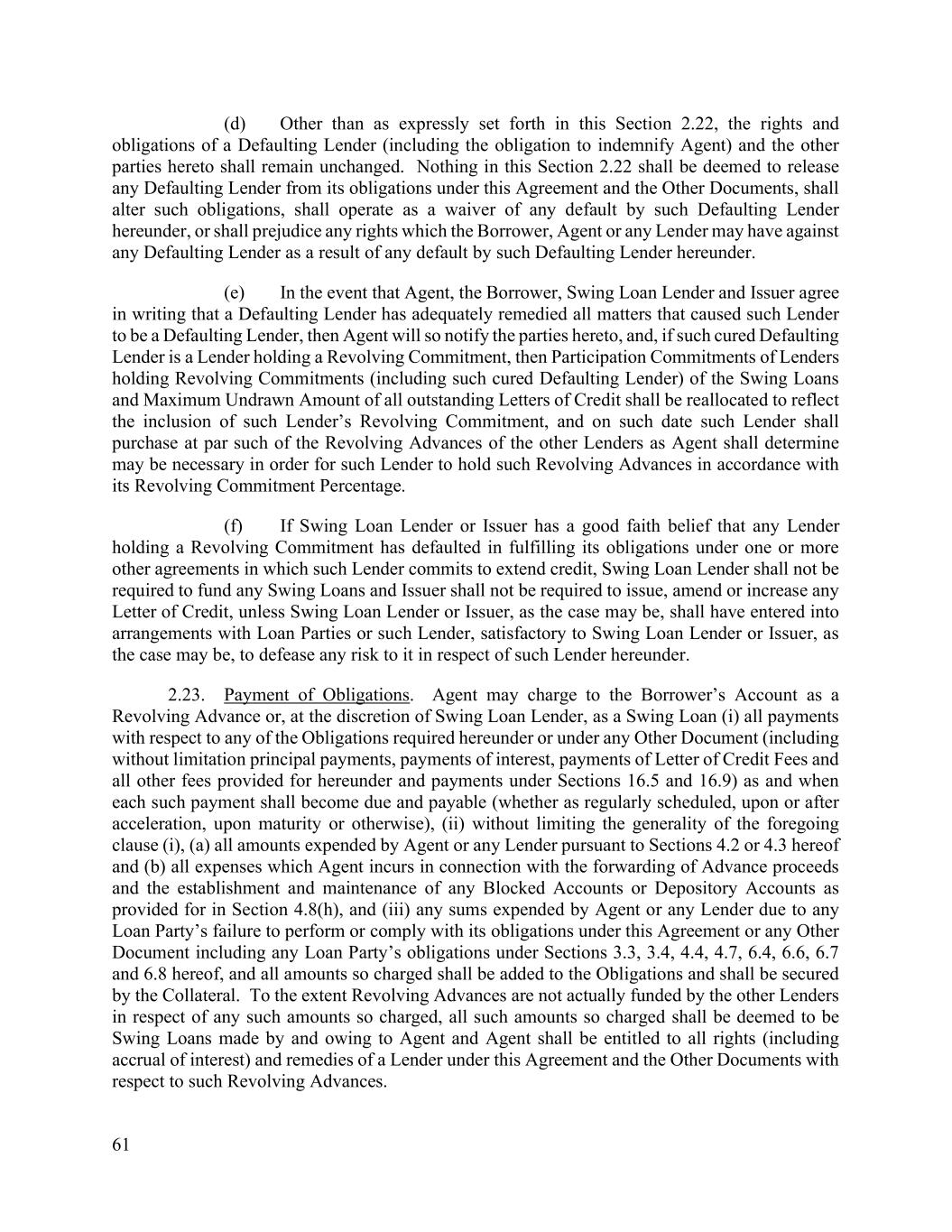 (d) Other than as expressly set forth in this Section 2.22, the rights and obligations of a Defaulting Lender (including the obligation to indemnify Agent) and the other parties hereto shall remain unchanged. Nothing in this Section 2.22 shall be deemed to release any Defaulting Lender from its obligations under this Agreement and the Other Documents, shall alter such obligations, shall operate as a waiver of any default by such Defaulting Lender hereunder, or shall prejudice any rights which the Borrower, Agent or any Lender may have against any Defaulting Lender as a result of any default by such Defaulting Lender hereunder.

(e) In the event that Agent, the Borrower, Swing Loan Lender and Issuer agree in writing that a Defaulting Lender has adequately remedied all matters that caused such Lender to be a Defaulting Lender, then Agent will so notify the parties hereto, and, if such cured Defaulting Lender is a Lender holding a Revolving Commitment, then Participation Commitments of Lenders holding Revolving Commitments (including such cured Defaulting Lender) of the Swing Loans and Maximum Undrawn Amount of all outstanding Letters of Credit shall be reallocated to reflect the inclusion of such Lender's Revolving Commitment, and on such date such Lender shall purchase at par such of the Revolving Advances of the other Lenders as Agent shall determine may be necessary in order for such Lender to hold such Revolving Advances in accordance with its Revolving Commitment Percentage.

(f) If Swing Loan Lender or Issuer has a good faith belief that any Lender holding a Revolving Commitment has defaulted in fulfilling its obligations under one or more other agreements in which such Lender commits to extend credit, Swing Loan Lender shall not be required to fund any Swing Loans and Issuer shall not be required to issue, amend or increase any Letter of Credit, unless Swing Loan Lender or Issuer, as the case may be, shall have entered into arrangements with Loan Parties or such Lender, satisfactory to Swing Loan Lender or Issuer, as the case may be, to defease any risk to it in respect of such Lender hereunder.

2.23. Payment of Obligations. Agent may charge to the Borrower's Account as a Revolving Advance or, at the discretion of Swing Loan Lender, as a Swing Loan (i) all payments with respect to any of the Obligations required hereunder or under any Other Document (including without limitation principal payments, payments of interest, payments of Letter of Credit Fees and all other fees provided for hereunder and payments under Sections 16.5 and 16.9) as and when each such payment shall become due and payable (whether as regularly scheduled, upon or after acceleration, upon maturity or otherwise), (ii) without limiting the generality of the foregoing clause (i), (a) all amounts expended by Agent or any Lender pursuant to Sections 4.2 or 4.3 hereof and (b) all expenses which Agent incurs in connection with the forwarding of Advance proceeds and the establishment and maintenance of any Blocked Accounts or Depository Accounts as provided for in Section 4.8(h), and (iii) any sums expended by Agent or any Lender due to any Loan Party's failure to perform or comply with its obligations under this Agreement or any Other Document including any Loan Party's obligations under Sections 3.3, 3.4, 4.4, 4.7, 6.4, 6.6, 6.7 and 6.8 hereof, and all amounts so charged shall be added to the Obligations and shall be secured by the Collateral. To the extent Revolving Advances are not actually funded by the other Lenders in respect of any such amounts so charged, all such amounts so charged shall be deemed to be Swing Loans made by and owing to Agent and Agent shall be entitled to all rights (including accrual of interest) and remedies of a Lender under this Agreement and the Other Documents with respect to such Revolving Advances.

61